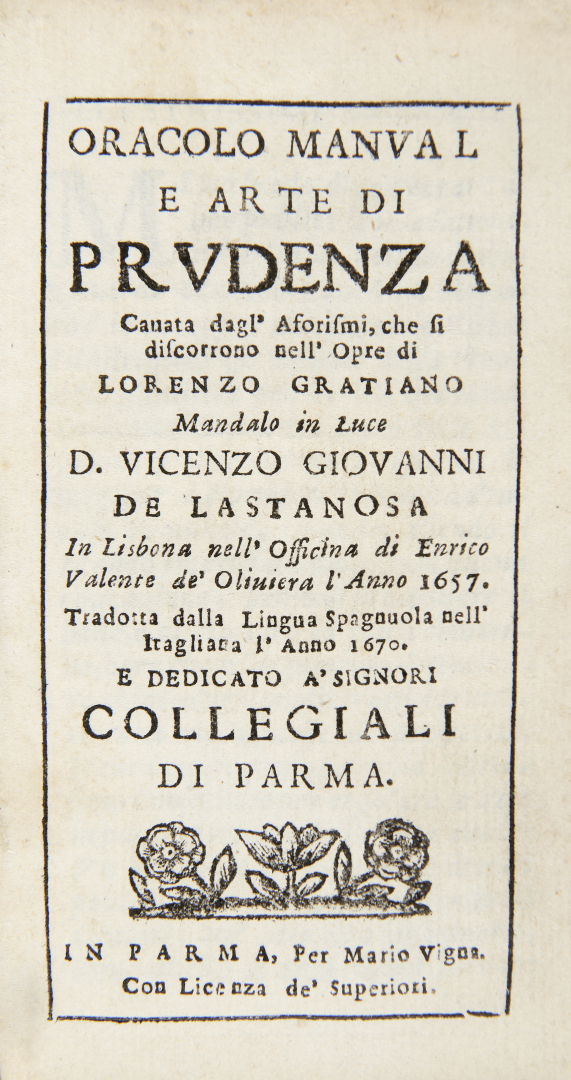 ORACOLO MANVAL
E ARTE DI
PRVDENZA
Cauata dagl' Aforismi, che si discorrono nell' Opre di
LORENZO GRATIANO
Mandalo in Luce
D. VICENZO GIOVANNI
DE LASTANOSA
In Lisbona nell' Officina di Enrico Valente de' Oliuiera l'Anno 1657.
Tradotta dalla Lingua Spagnuola nell' Itagliana l' Anno 1670.
E DEDICATO A' SIGNORI
COLLEGIALI
DI PARMA.

IN PARMA, Per Mario Vigna.
Con Licenza de' Superiori.